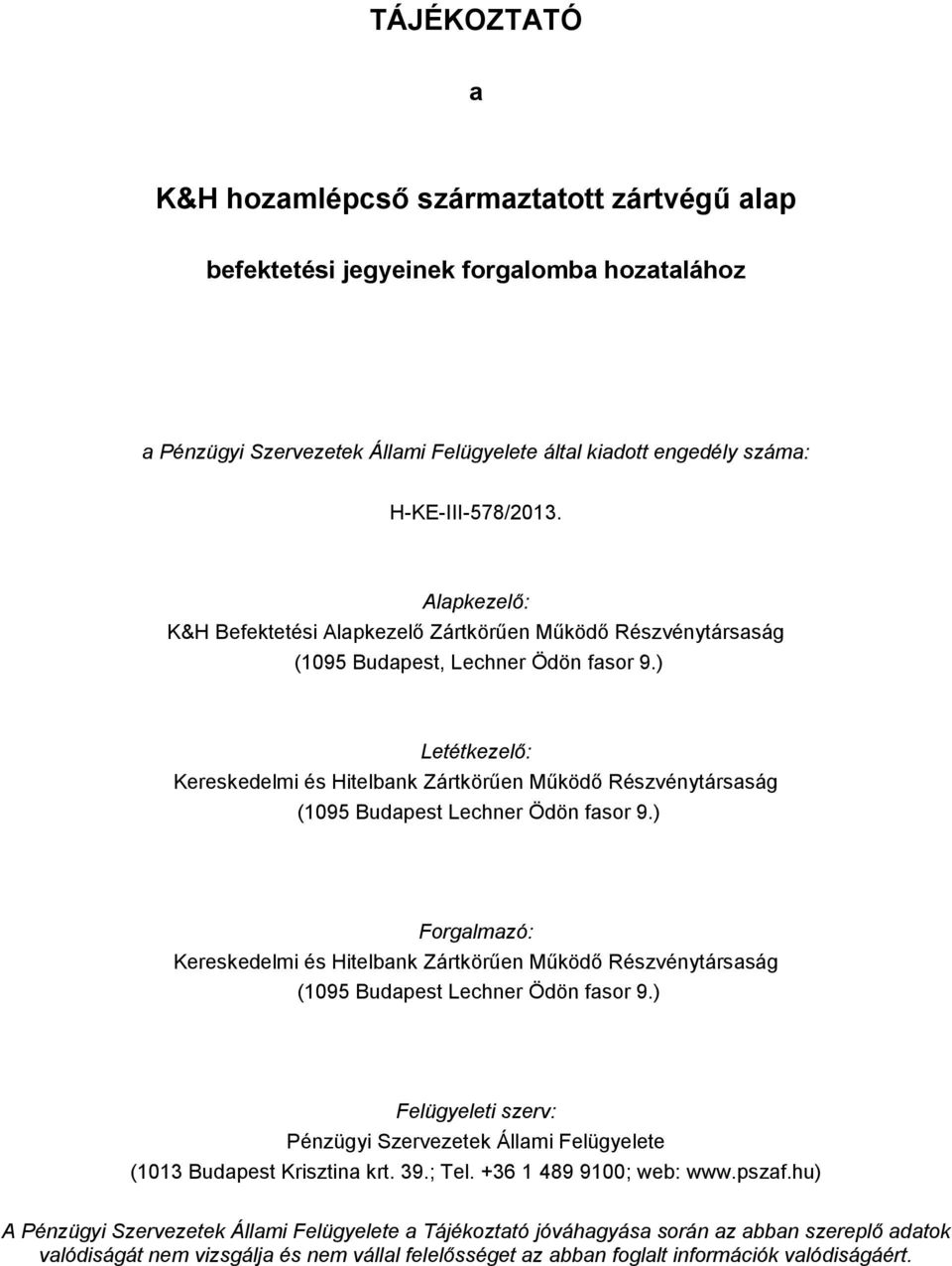 TÁJÉKOZTATÓ

a

K&H hozamlépcső származtatott zártvégű alap

befektetési jegyeinek forgalomba hozatalához

a Pénzügyi Szervezetek Állami Felügyelete által kiadott engedély száma:

H-KE-III-578/2013.

Alapkezelő:
K&H Befektetési Alapkezelő Zártkörűen Működő Részvénytársaság
(1095 Budapest, Lechner Ödön fasor 9.)

Letétkezelő:
Kereskedelmi és Hitelbank Zártkörűen Működő Részvénytársaság
(1095 Budapest Lechner Ödön fasor 9.)

Forgalmazó:
Kereskedelmi és Hitelbank Zártkörűen Működő Részvénytársaság
(1095 Budapest Lechner Ödön fasor 9.)

Felügyeleti szerv:
Pénzügyi Szervezetek Állami Felügyelete
(1013 Budapest Krisztina krt. 39.; Tel. +36 1 489 9100; web: www.pszaf.hu)

A Pénzügyi Szervezetek Állami Felügyelete a Tájékoztató jóváhagyása során az abban szereplő adatok valódiságát nem vizsgálja és nem vállal felelősséget az abban foglalt információk valódiságáért.